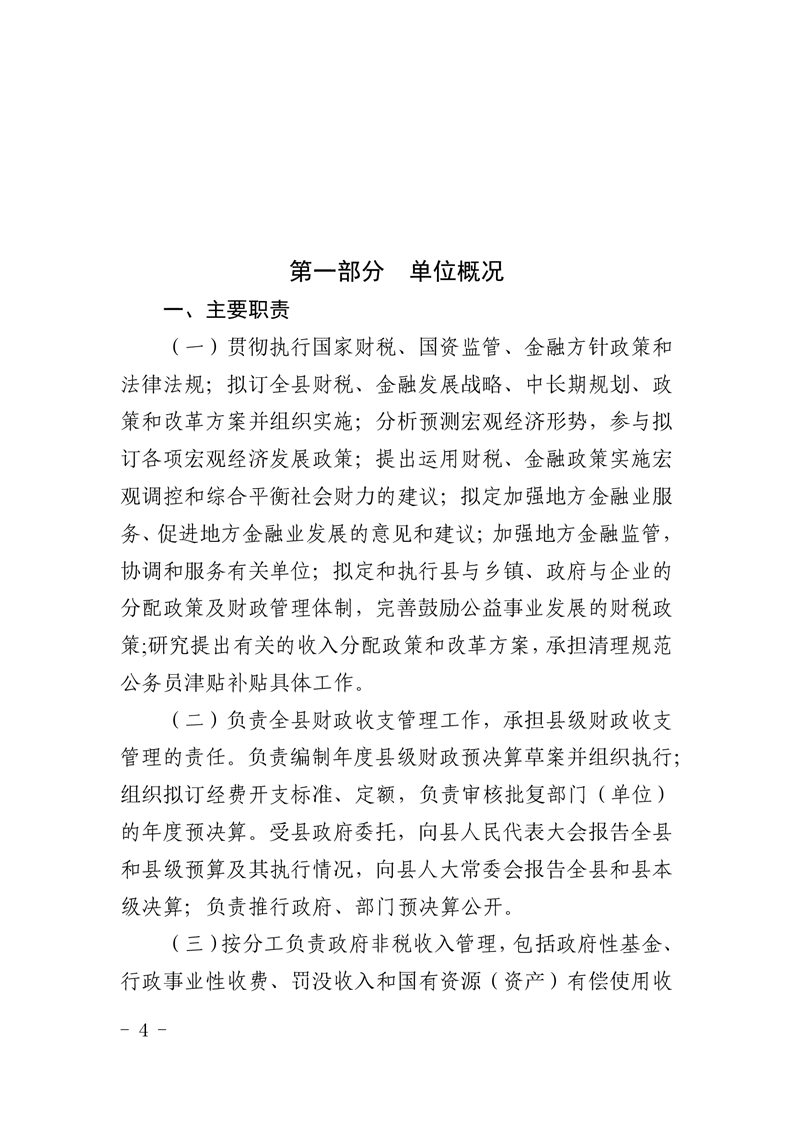 第一部分　单位概况

一、主要职责

（一）贯彻执行国家财税、国资监管、金融方针政策和法律法规；拟订全县财税、金融发展战略、中长期规划、政策和改革方案并组织实施；分析预测宏观经济形势，参与拟订各项宏观经济发展政策；提出运用财税、金融政策实施宏观调控和综合平衡社会财力的建议；拟定加强地方金融业服务、促进地方金融业发展的意见和建议；加强地方金融监管，协调和服务有关单位；拟定和执行县与乡镇、政府与企业的分配政策及财政管理体制，完善鼓励公益事业发展的财税政策;研究提出有关的收入分配政策和改革方案，承担清理规范公务员津贴补贴具体工作。

（二）负责全县财政收支管理工作，承担县级财政收支管理的责任。负责编制年度县级财政预决算草案并组织执行；组织拟订经费开支标准、定额，负责审核批复部门（单位）的年度预决算。受县政府委托，向县人民代表大会报告全县和县级预算及其执行情况，向县人大常委会报告全县和县本级决算；负责推行政府、部门预决算公开。

（三）按分工负责政府非税收入管理，包括政府性基金、行政事业性收费、罚没收入和国有资源（资产）有偿使用收

- 4 -